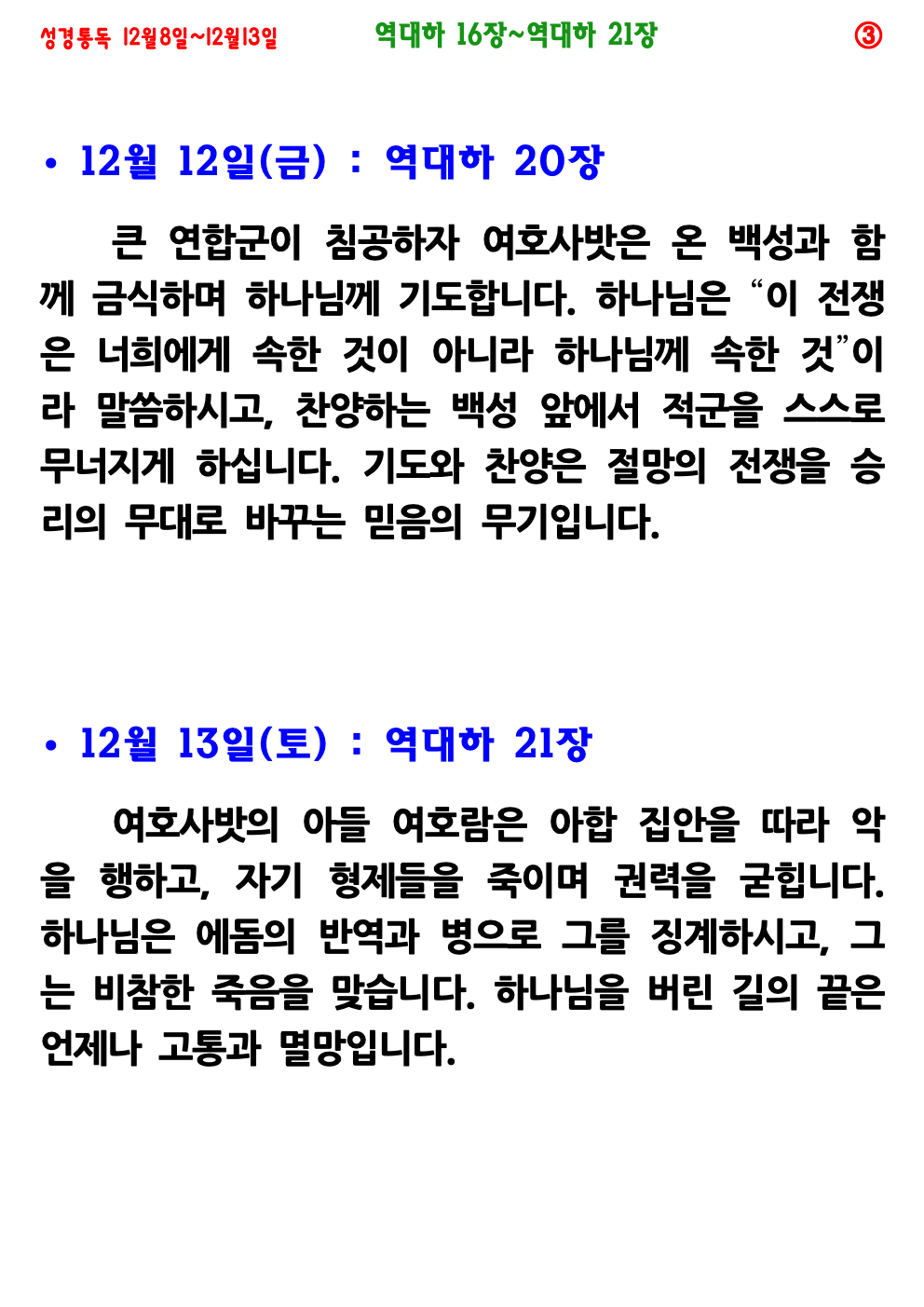 성경통독 12월8일~12월13일 역대하 16장~역대하 21장 ③

• 12월 12일(금) : 역대하 20장

큰 연합군이 침공하자 여호사밧은 온 백성과 함께 금식하며 하나님께 기도합니다. 하나님은 "이 전쟁은 너희에게 속한 것이 아니라 하나님께 속한 것"이라 말씀하시고, 찬양하는 백성 앞에서 적군을 스스로 무너지게 하십니다. 기도와 찬양은 절망의 전쟁을 승리의 무대로 바꾸는 믿음의 무기입니다.

• 12월 13일(토) : 역대하 21장

여호사밧의 아들 여호람은 아합 집안을 따라 악을 행하고, 자기 형제들을 죽이며 권력을 굳힙니다. 하나님은 에돔의 반역과 병으로 그를 징계하시고, 그는 비참한 죽음을 맞습니다. 하나님을 버린 길의 끝은 언제나 고통과 멸망입니다.